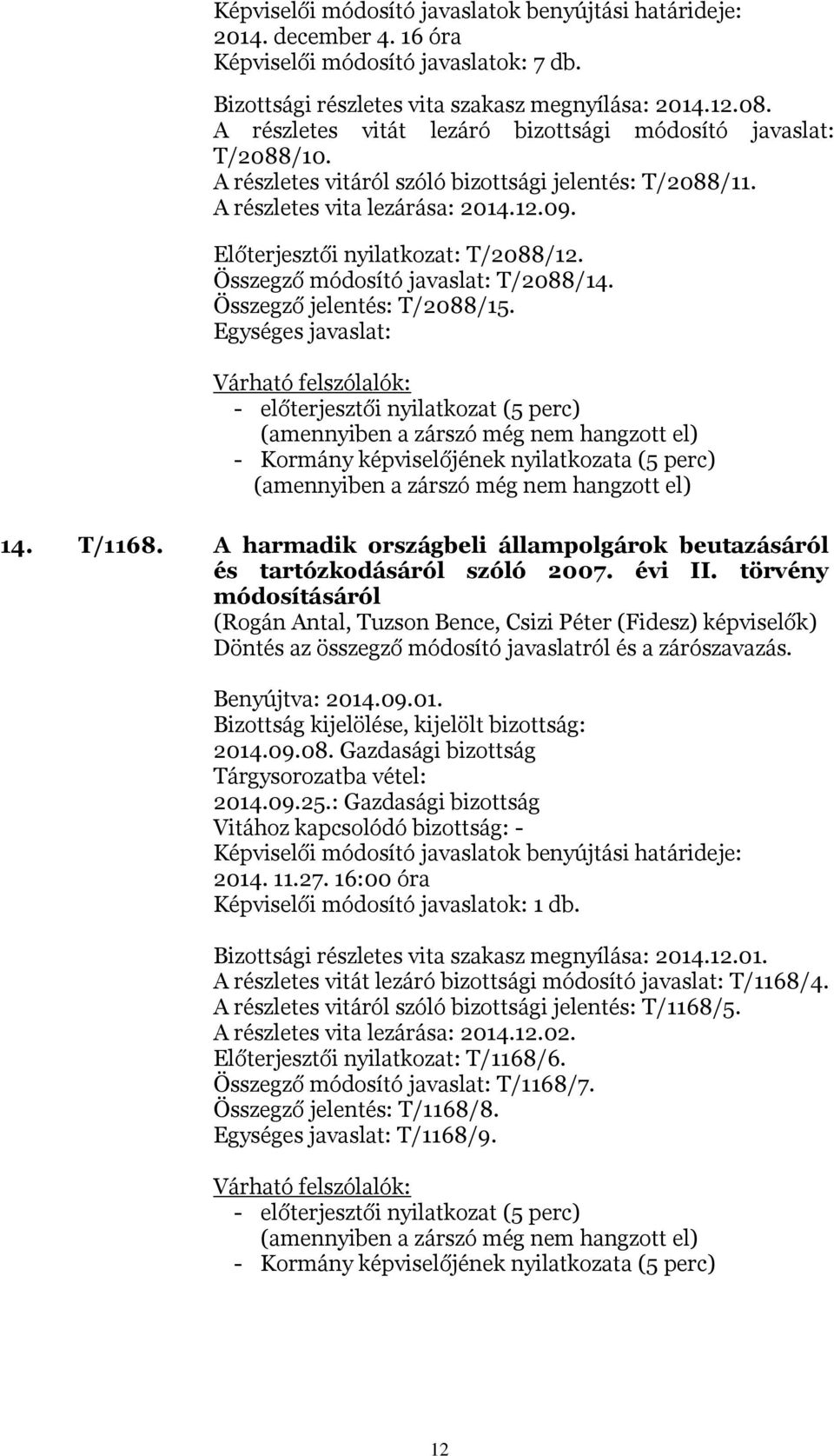 Képviselői módosító javaslatok benyújtási határideje: 2014. december 4. 16 óra
Képviselői módosító javaslatok: 7 db.

Bizottsági részletes vita szakasz megnyílása: 2014.12.08.
A részletes vitát lezáró bizottsági módosító javaslat: T/2088/10.
A részletes vitáról szóló bizottsági jelentés: T/2088/11.
A részletes vita lezárása: 2014.12.09.
Előterjesztői nyilatkozat: T/2088/12.
Összegző módosító javaslat: T/2088/14.
Összegző jelentés: T/2088/15.
Egységes javaslat:

Várható felszólalók:
- előterjesztői nyilatkozat (5 perc) (amennyiben a zárszó még nem hangzott el)
- Kormány képviselőjének nyilatkozata (5 perc) (amennyiben a zárszó még nem hangzott el)

14. T/1168. A harmadik országbeli állampolgárok beutazásáról és tartózkodásáról szóló 2007. évi II. törvény módosításáról
(Rogán Antal, Tuzson Bence, Csizi Péter (Fidesz) képviselők)
Döntés az összegző módosító javaslatról és a zárószavazás.

Benyújtva: 2014.09.01.
Bizottság kijelölése, kijelölt bizottság:
2014.09.08. Gazdasági bizottság
Tárgysorozatba vétel:
2014.09.25.: Gazdasági bizottság
Vitához kapcsolódó bizottság: -
Képviselői módosító javaslatok benyújtási határideje: 2014. 11.27. 16:00 óra
Képviselői módosító javaslatok: 1 db.

Bizottsági részletes vita szakasz megnyílása: 2014.12.01.
A részletes vitát lezáró bizottsági módosító javaslat: T/1168/4.
A részletes vitáról szóló bizottsági jelentés: T/1168/5.
A részletes vita lezárása: 2014.12.02.
Előterjesztői nyilatkozat: T/1168/6.
Összegző módosító javaslat: T/1168/7.
Összegző jelentés: T/1168/8.
Egységes javaslat: T/1168/9.

Várható felszólalók:
- előterjesztői nyilatkozat (5 perc) (amennyiben a zárszó még nem hangzott el)
- Kormány képviselőjének nyilatkozata (5 perc)

12